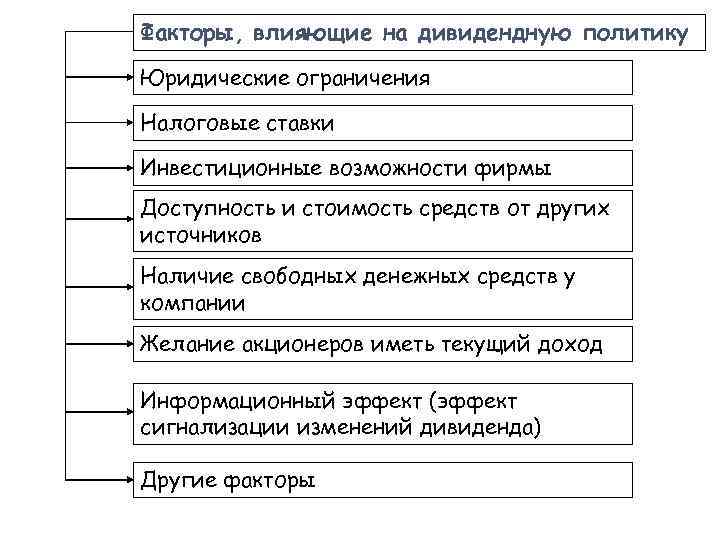 Факторы, влияющие на дивидендную политику

Юридические ограничения

Налоговые ставки

Инвестиционные возможности фирмы

Доступность и стоимость средств от других источников

Наличие свободных денежных средств у компании

Желание акционеров иметь текущий доход

Информационный эффект (эффект сигнализации изменений дивиденда)

Другие факторы